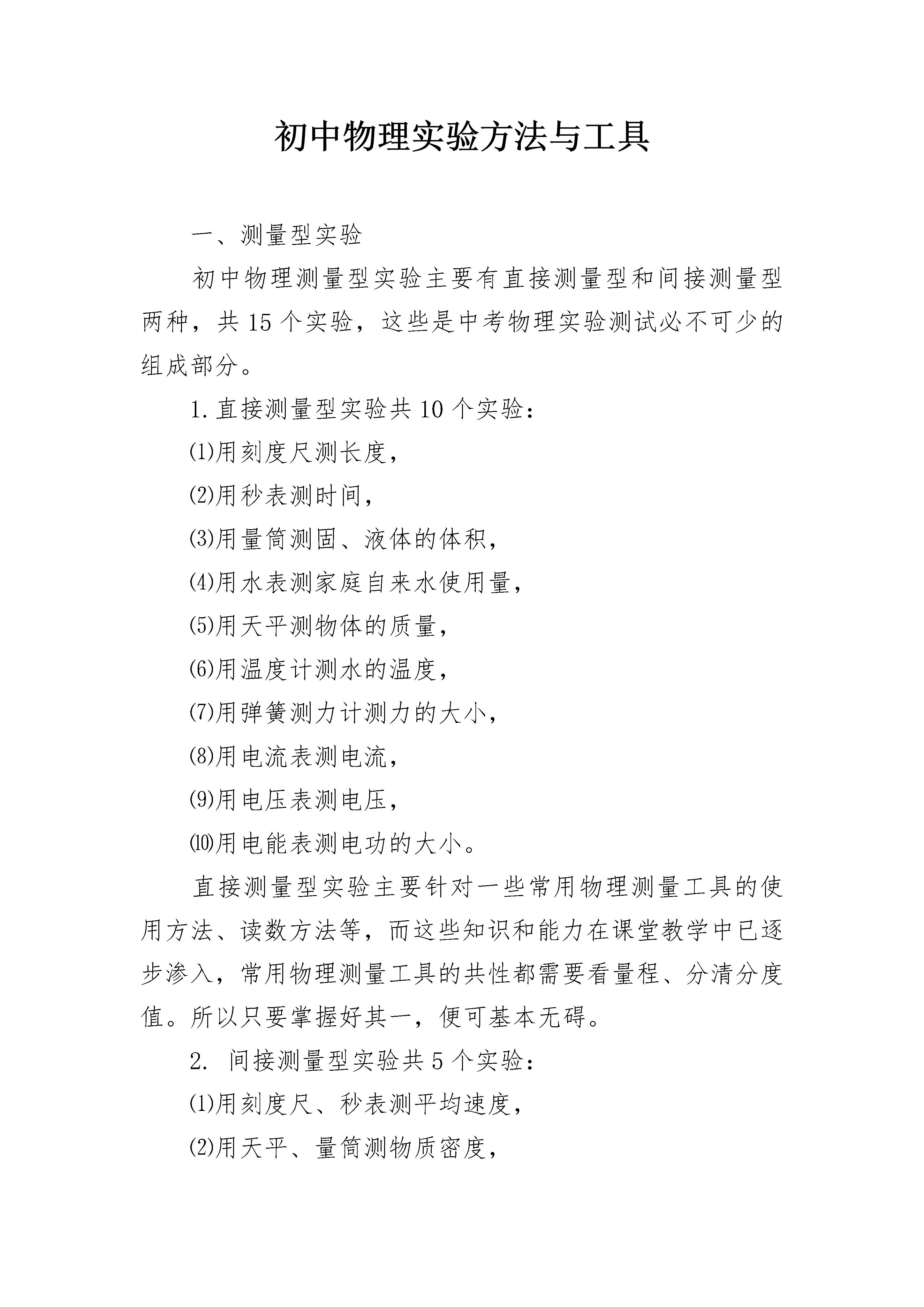 初中物理实验方法与工具

一、测量型实验

初中物理测量型实验主要有直接测量型和间接测量型两种，共15个实验，这些是中考物理实验测试必不可少的组成部分。

1.直接测量型实验共10个实验：

⑴用刻度尺测长度，

⑵用秒表测时间，

⑶用量筒测固、液体的体积，

⑷用水表测家庭自来水使用量，

⑸用天平测物体的质量，

⑹用温度计测水的温度，

⑺用弹簧测力计测力的大小，

⑻用电流表测电流，

⑼用电压表测电压，

⑽用电能表测电功的大小。

直接测量型实验主要针对一些常用物理测量工具的使用方法、读数方法等，而这些知识和能力在课堂教学中已逐步渗入，常用物理测量工具的共性都需要看量程、分清分度值。所以只要掌握好其一，便可基本无碍。

2. 间接测量型实验共5个实验：

⑴用刻度尺、秒表测平均速度，

⑵用天平、量筒测物质密度，